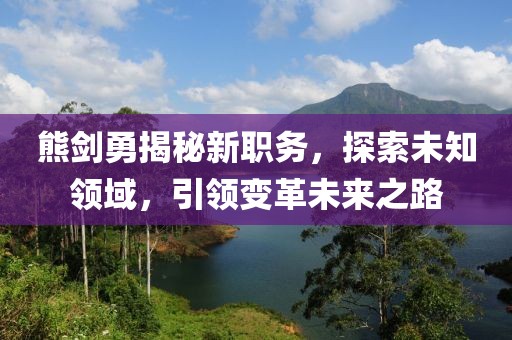 熊剑勇揭秘新职务，探索未知领域，引领变革未来之路